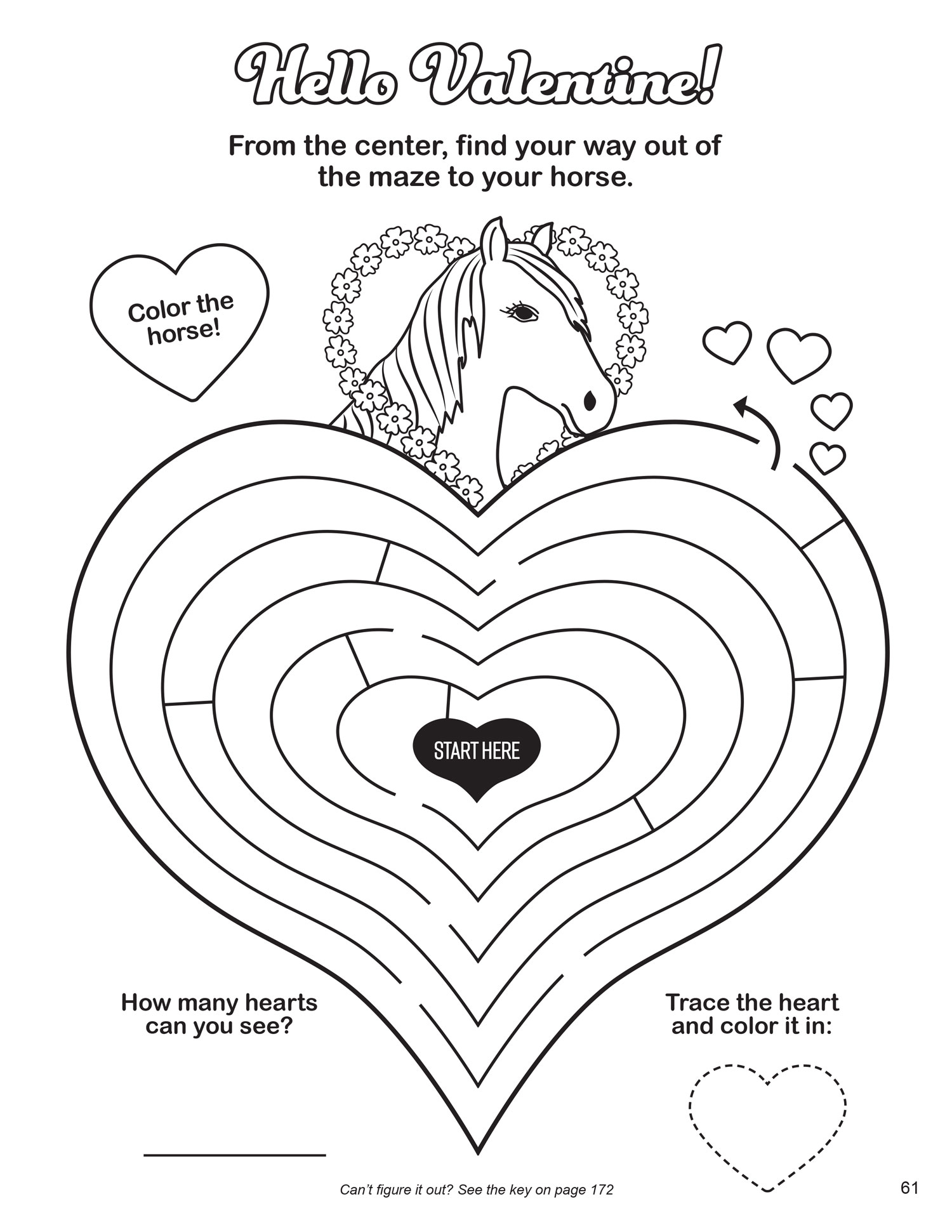 Hello Valentine!

From the center, find your way out of the maze to your horse.

Color the horse!

START HERE

How many hearts can you see?

____

Trace the heart and color it in:

Can't figure it out? See the key on page 172

61